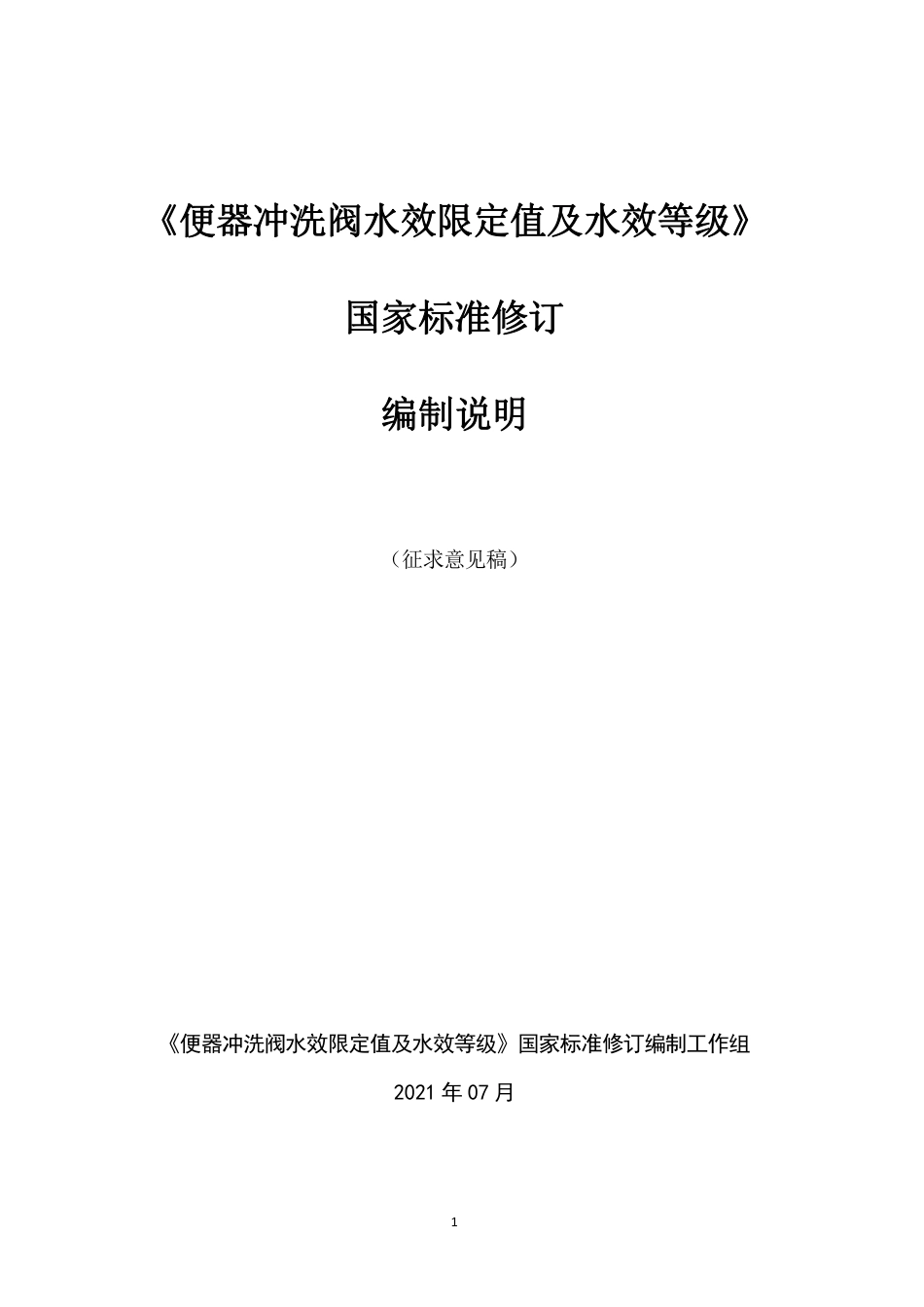 《便器冲洗阀水效限定值及水效等级》

国家标准修订

编制说明

（征求意见稿）

《便器冲洗阀水效限定值及水效等级》国家标准修订编制工作组

2021年07月

1